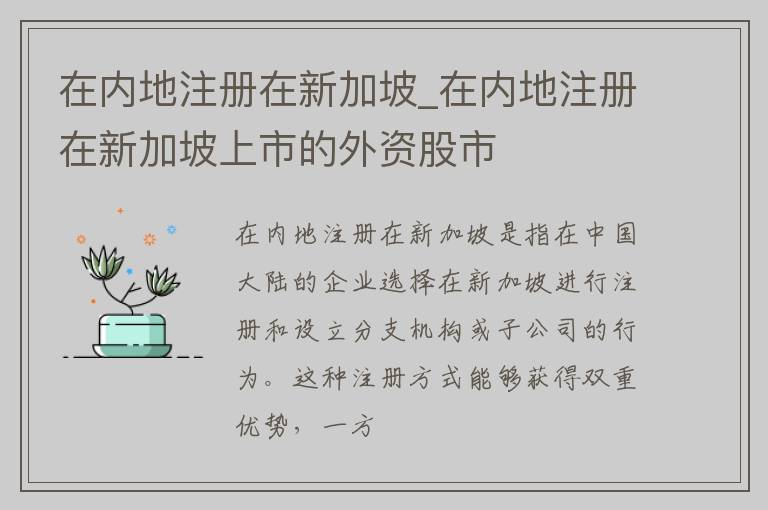 在内地注册在新加坡_在内地注册在新加坡上市的外资股市

在内地注册在新加坡是指在中国大陆的企业选择在新加坡进行注册和设立分支机构或子公司的行为。这种注册方式能够获得双重优势，一方